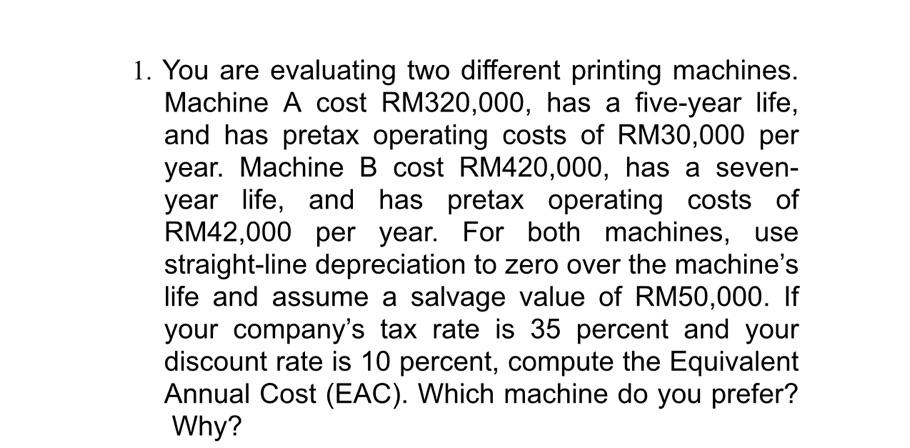 1. You are evaluating two different printing machines. Machine A cost RM320,000, has a five-year life, and has pretax operating costs of RM30,000 per year. Machine B cost RM420,000, has a seven-year life, and has pretax operating costs of RM42,000 per year. For both machines, use straight-line depreciation to zero over the machine's life and assume a salvage value of RM50,000. If your company's tax rate is 35 percent and your discount rate is 10 percent, compute the Equivalent Annual Cost (EAC). Which machine do you prefer? Why?